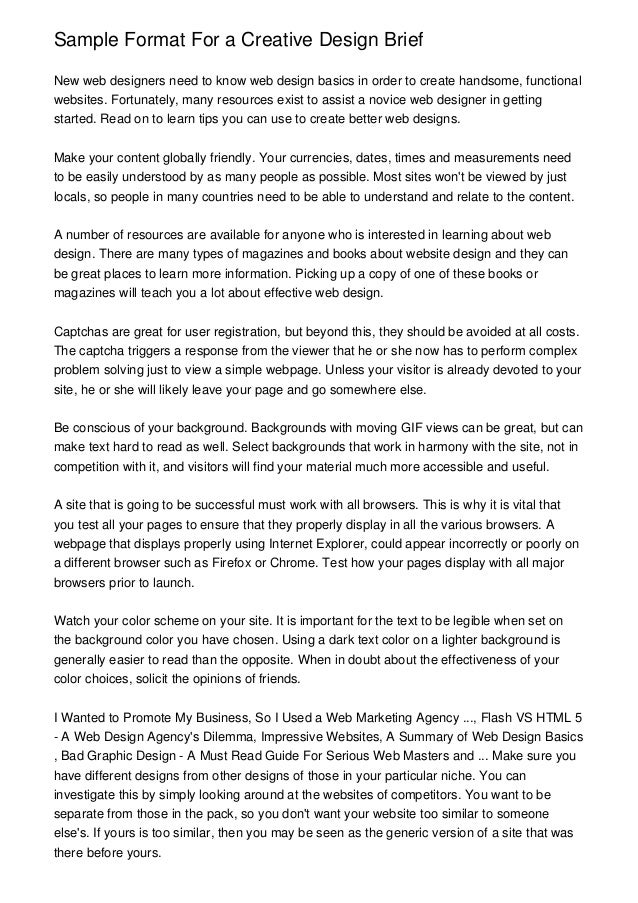 Sample Format For a Creative Design Brief

New web designers need to know web design basics in order to create handsome, functional websites. Fortunately, many resources exist to assist a novice web designer in getting started. Read on to learn tips you can use to create better web designs.

Make your content globally friendly. Your currencies, dates, times and measurements need to be easily understood by as many people as possible. Most sites won't be viewed by just locals, so people in many countries need to be able to understand and relate to the content.

A number of resources are available for anyone who is interested in learning about web design. There are many types of magazines and books about website design and they can be great places to learn more information. Picking up a copy of one of these books or magazines will teach you a lot about effective web design.

Captchas are great for user registration, but beyond this, they should be avoided at all costs. The captcha triggers a response from the viewer that he or she now has to perform complex problem solving just to view a simple webpage. Unless your visitor is already devoted to your site, he or she will likely leave your page and go somewhere else.

Be conscious of your background. Backgrounds with moving GIF views can be great, but can make text hard to read as well. Select backgrounds that work in harmony with the site, not in competition with it, and visitors will find your material much more accessible and useful.

A site that is going to be successful must work with all browsers. This is why it is vital that you test all your pages to ensure that they properly display in all the various browsers. A webpage that displays properly using Internet Explorer, could appear incorrectly or poorly on a different browser such as Firefox or Chrome. Test how your pages display with all major browsers prior to launch.

Watch your color scheme on your site. It is important for the text to be legible when set on the background color you have chosen. Using a dark text color on a lighter background is generally easier to read than the opposite. When in doubt about the effectiveness of your color choices, solicit the opinions of friends.

I Wanted to Promote My Business, So I Used a Web Marketing Agency ..., Flash VS HTML 5 - A Web Design Agency's Dilemma, Impressive Websites, A Summary of Web Design Basics , Bad Graphic Design - A Must Read Guide For Serious Web Masters and ... Make sure you have different designs from other designs of those in your particular niche. You can investigate this by simply looking around at the websites of competitors. You want to be separate from those in the pack, so you don't want your website too similar to someone else's. If yours is too similar, then you may be seen as the generic version of a site that was there before yours.